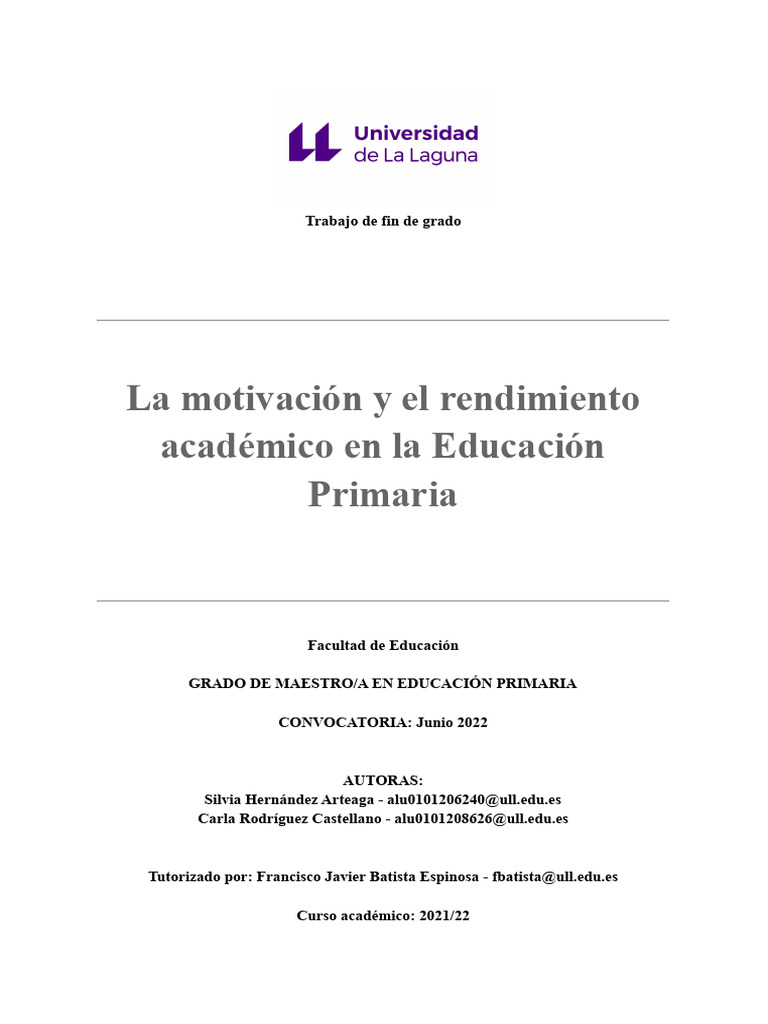 Universidad de La Laguna

Trabajo de fin de grado

La motivación y el rendimiento académico en la Educación Primaria

Facultad de Educación

GRADO DE MAESTRO/A EN EDUCACIÓN PRIMARIA

CONVOCATORIA: Junio 2022

AUTORAS:
Silvia Hernández Arteaga - alu0101206240@ull.edu.es
Carla Rodríguez Castellano - alu0101208626@ull.edu.es

Tutorizado por: Francisco Javier Batista Espinosa - fbatista@ull.edu.es

Curso académico: 2021/22